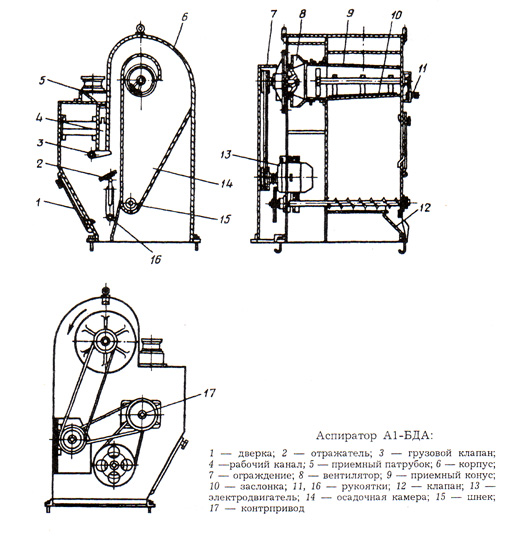 6
5
4
3
2
1
14
15
16
7
8
9
10
11
13
12
17

Аспиратор А1-БДА:

1 — дверка; 2 — отражатель; 3 — грузовой клапан; 4 —рабочий канал; 5 — приемный патрубок; 6 — корпус; 7 — ограждение; 8 — вентилятор; 9 — приемный конус; 10 — заслонка; 11, 16 — рукоятки; 12 — клапан; 13 — электродвигатель; 14 — осадочная камера; 15 — шнек; 17 — контрпривод